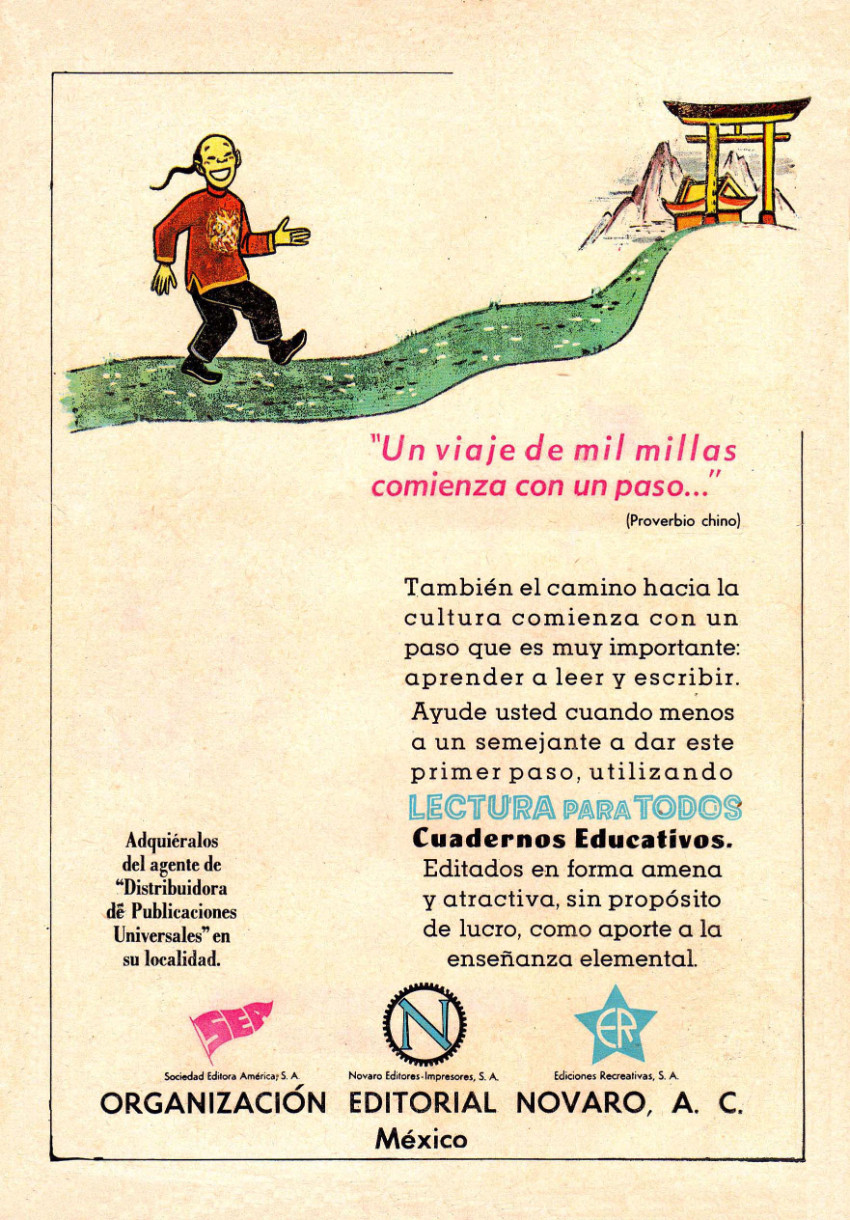 "Un viaje de mil millas comienza con un paso..."

(Proverbio chino)

También el camino hacia la cultura comienza con un paso que es muy importante: aprender a leer y escribir. Ayude usted cuando menos a un semejante a dar este primer paso, utilizando LECTURA PARA TODOS Cuadernos Educativos. Editados en forma amena y atractiva, sin propósito de lucro, como aporte a la enseñanza elemental.

Adquiéralos del agente de "Distribuidora de Publicaciones Universales" en su localidad.

SEA
Sociedad Editora América, S. A.

N
Novaro Editores-Impresores, S. A.

ER
Ediciones Recreativas, S. A.

ORGANIZACIÓN EDITORIAL NOVARO, A. C.
México